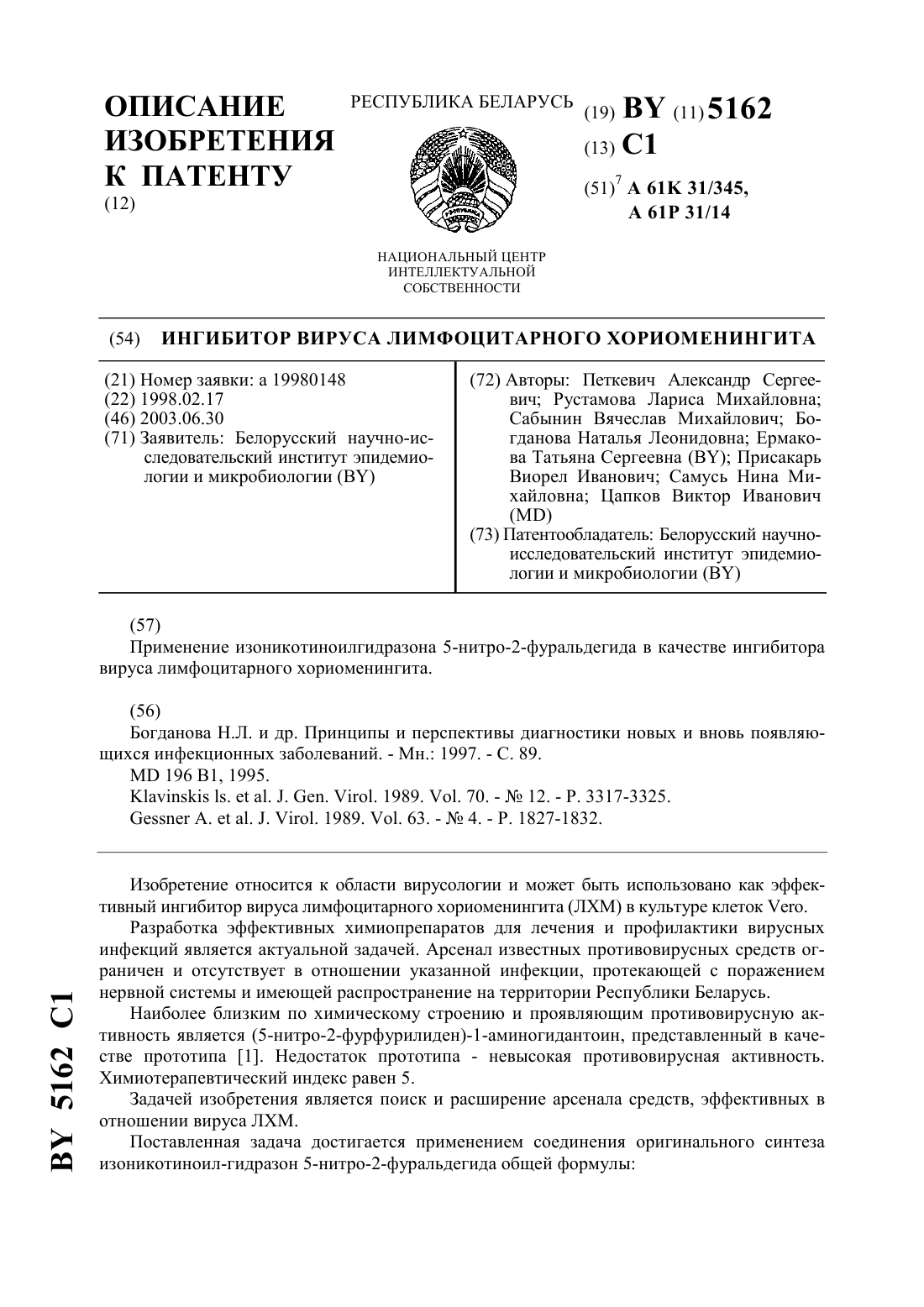 ОПИСАНИЕ ИЗОБРЕТЕНИЯ К ПАТЕНТУ
(12)

РЕСПУБЛИКА БЕЛАРУСЬ

НАЦИОНАЛЬНЫЙ ЦЕНТР ИНТЕЛЛЕКТУАЛЬНОЙ СОБСТВЕННОСТИ

(19) BY (11) 5162
(13) C1
(51)$^7$ A 61K 31/345, A 61P 31/14

(54) ИНГИБИТОР ВИРУСА ЛИМФОЦИТАРНОГО ХОРИОМЕНИНГИТА

(21) Номер заявки: a 19980148
(22) 1998.02.17
(46) 2003.06.30
(71) Заявитель: Белорусский научно-исследовательский институт эпидемиологии и микробиологии (BY)

(72) Авторы: Петкевич Александр Сергеевич; Рустамова Лариса Михайловна; Сабынин Вячеслав Михайлович; Богданова Наталья Леонидовна; Ермакова Татьяна Сергеевна (BY); Присакарь Виорел Иванович; Самусь Нина Михайловна; Цапков Виктор Иванович (MD)
(73) Патентообладатель: Белорусский научно-исследовательский институт эпидемиологии и микробиологии (BY)

(57)
Применение изоникотиноилгидразона 5-нитро-2-фуральдегида в качестве ингибитора вируса лимфоцитарного хориоменингита.

(56)
Богданова Н.Л. и др. Принципы и перспективы диагностики новых и вновь появляющихся инфекционных заболеваний. - Мн.: 1997. - С. 89.
MD 196 B1, 1995.
Klavinskis ls. et al. J. Gen. Virol. 1989. Vol. 70. - № 12. - P. 3317-3325.
Gessner A. et al. J. Virol. 1989. Vol. 63. - № 4. - P. 1827-1832.

Изобретение относится к области вирусологии и может быть использовано как эффективный ингибитор вируса лимфоцитарного хориоменингита (ЛХМ) в культуре клеток Vero.

Разработка эффективных химиопрепаратов для лечения и профилактики вирусных инфекций является актуальной задачей. Арсенал известных противовирусных средств ограничен и отсутствует в отношении указанной инфекции, протекающей с поражением нервной системы и имеющей распространение на территории Республики Беларусь.

Наиболее близким по химическому строению и проявляющим противовирусную активность является (5-нитро-2-фурфурилиден)-1-аминогидантоин, представленный в качестве прототипа [1]. Недостаток прототипа - невысокая противовирусная активность. Химиотерапевтический индекс равен 5.

Задачей изобретения является поиск и расширение арсенала средств, эффективных в отношении вируса ЛХМ.

Поставленная задача достигается применением соединения оригинального синтеза изоникотиноил-гидразон 5-нитро-2-фуральдегида общей формулы:

BY 5162 C1